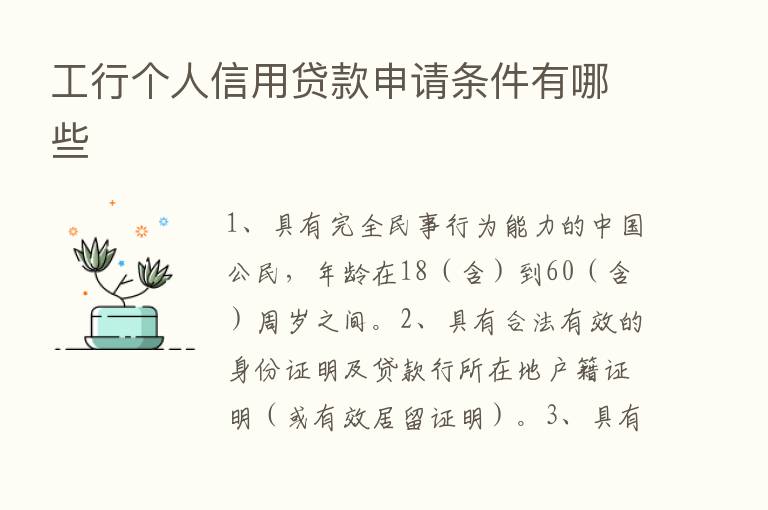 工行个人信用贷款申请条件有哪些

1、具有完全民事行为能力的中国公民，年龄在18（含）到60（含）周岁之间。2、具有合法有效的身份证明及贷款行所在地户籍证明（或有效居留证明）。3、具有